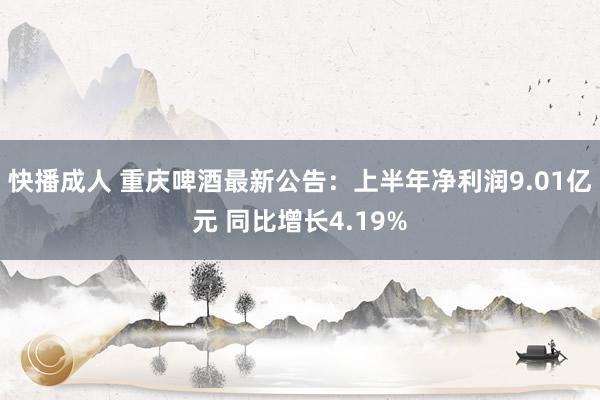 快播成人 重庆啤酒最新公告：上半年净利润9.01亿元 同比增长4.19%